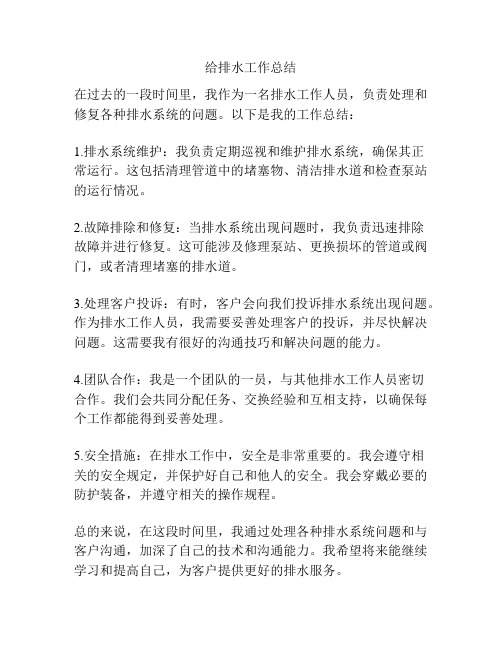 给排水工作总结

在过去的一段时间里，我作为一名排水工作人员，负责处理和修复各种排水系统的问题。以下是我的工作总结：

1.排水系统维护：我负责定期巡视和维护排水系统，确保其正常运行。这包括清理管道中的堵塞物、清洁排水道和检查泵站的运行情况。

2.故障排除和修复：当排水系统出现问题时，我负责迅速排除故障并进行修复。这可能涉及修理泵站、更换损坏的管道或阀门，或者清理堵塞的排水道。

3.处理客户投诉：有时，客户会向我们投诉排水系统出现问题。作为排水工作人员，我需要妥善处理客户的投诉，并尽快解决问题。这需要我有很好的沟通技巧和解决问题的能力。

4.团队合作：我是一个团队的一员，与其他排水工作人员密切合作。我们会共同分配任务、交换经验和互相支持，以确保每个工作都能得到妥善处理。

5.安全措施：在排水工作中，安全是非常重要的。我会遵守相关的安全规定，并保护好自己和他人的安全。我会穿戴必要的防护装备，并遵守相关的操作规程。

总的来说，在这段时间里，我通过处理各种排水系统问题和与客户沟通，加深了自己的技术和沟通能力。我希望将来能继续学习和提高自己，为客户提供更好的排水服务。